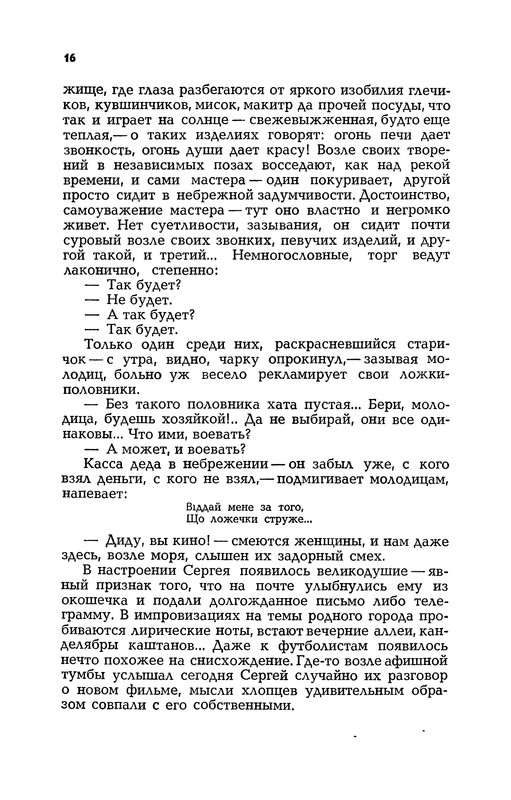 16

жище, где глаза разбегаются от яркого изобилия глечиков, кувшинчиков, мисок, макитр да прочей посуды, что так и играет на солнце — свежевыжженная, будто еще теплая,— о таких изделиях говорят: огонь печи дает звонкость, огонь души дает красу! Возле своих творений в независимых позах восседают, как над рекой времени, и сами мастера — один покуривает, другой просто сидит в небрежной задумчивости. Достоинство, самоуважение мастера — тут оно властно и негромко живет. Нет суетливости, зазывания, он сидит почти суровый возле своих звонких, певучих изделий, и другой такой, и третий... Немногословные, торг ведут лаконично, степенно:

— Так будет?

— Не будет.

— А так будет?

— Так будет.

Только один среди них, раскрасневшийся старичок — с утра, видно, чарку опрокинул,— зазывая молодиц, больно уж весело рекламирует свои ложки-половники.

— Без такого половника хата пустая... Бери, молодица, будешь хозяйкой!.. Да не выбирай, они все одинаковы... Что ими, воевать?

— А может, и воевать?

Касса деда в небрежении — он забыл уже, с кого взял деньги, с кого не взял,— подмигивает молодицам, напевает:

Віддай мене за того,
Що ложечки струже...

— Диду, вы кино! — смеются женщины, и нам даже здесь, возле моря, слышен их задорный смех.

В настроении Сергея появилось великодушие — явный признак того, что на почте улыбнулись ему из окошечка и подали долгожданное письмо либо телеграмму. В импровизациях на темы родного города пробиваются лирические ноты, встают вечерние аллеи, канделябры каштанов... Даже к футболистам появилось нечто похожее на снисхождение. Где-то возле афишной тумбы услышал сегодня Сергей случайно их разговор о новом фильме, мысли хлопцев удивительным образом совпали с его собственными.